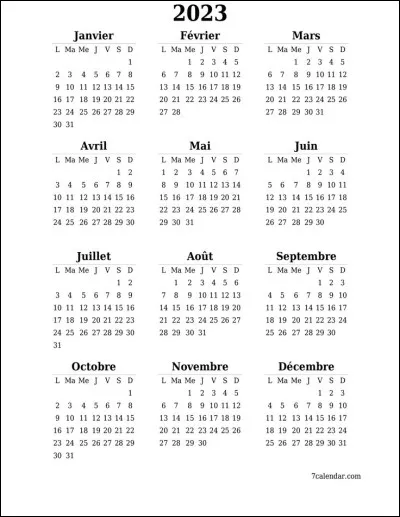 2023

Janvier

| L | Ma | Me | J | V | S | D |
|---|---|---|---|---|---|---|
| | | | | | | 1 |
| 2 | 3 | 4 | 5 | 6 | 7 | 8 |
| 9 | 10 | 11 | 12 | 13 | 14 | 15 |
| 16 | 17 | 18 | 19 | 20 | 21 | 22 |
| 23 | 24 | 25 | 26 | 27 | 28 | 29 |
| 30 | 31 | | | | | |

Février

| L | Ma | Me | J | V | S | D |
|---|---|---|---|---|---|---|
| | | 1 | 2 | 3 | 4 | 5 |
| 6 | 7 | 8 | 9 | 10 | 11 | 12 |
| 13 | 14 | 15 | 16 | 17 | 18 | 19 |
| 20 | 21 | 22 | 23 | 24 | 25 | 26 |
| 27 | 28 | | | | | |

Mars

| L | Ma | Me | J | V | S | D |
|---|---|---|---|---|---|---|
| | | 1 | 2 | 3 | 4 | 5 |
| 6 | 7 | 8 | 9 | 10 | 11 | 12 |
| 13 | 14 | 15 | 16 | 17 | 18 | 19 |
| 20 | 21 | 22 | 23 | 24 | 25 | 26 |
| 27 | 28 | 29 | 30 | 31 | | |

Avril

| L | Ma | Me | J | V | S | D |
|---|---|---|---|---|---|---|
| | | | | | 1 | 2 |
| 3 | 4 | 5 | 6 | 7 | 8 | 9 |
| 10 | 11 | 12 | 13 | 14 | 15 | 16 |
| 17 | 18 | 19 | 20 | 21 | 22 | 23 |
| 24 | 25 | 26 | 27 | 28 | 29 | 30 |

Mai

| L | Ma | Me | J | V | S | D |
|---|---|---|---|---|---|---|
| 1 | 2 | 3 | 4 | 5 | 6 | 7 |
| 8 | 9 | 10 | 11 | 12 | 13 | 14 |
| 15 | 16 | 17 | 18 | 19 | 20 | 21 |
| 22 | 23 | 24 | 25 | 26 | 27 | 28 |
| 29 | 30 | 31 | | | | |

Juin

| L | Ma | Me | J | V | S | D |
|---|---|---|---|---|---|---|
| | | | 1 | 2 | 3 | 4 |
| 5 | 6 | 7 | 8 | 9 | 10 | 11 |
| 12 | 13 | 14 | 15 | 16 | 17 | 18 |
| 19 | 20 | 21 | 22 | 23 | 24 | 25 |
| 26 | 27 | 28 | 29 | 30 | | |

Juillet

| L | Ma | Me | J | V | S | D |
|---|---|---|---|---|---|---|
| | | | | | 1 | 2 |
| 3 | 4 | 5 | 6 | 7 | 8 | 9 |
| 10 | 11 | 12 | 13 | 14 | 15 | 16 |
| 17 | 18 | 19 | 20 | 21 | 22 | 23 |
| 24 | 25 | 26 | 27 | 28 | 29 | 30 |
| 31 | | | | | | |

Août

| L | Ma | Me | J | V | S | D |
|---|---|---|---|---|---|---|
| | 1 | 2 | 3 | 4 | 5 | 6 |
| 7 | 8 | 9 | 10 | 11 | 12 | 13 |
| 14 | 15 | 16 | 17 | 18 | 19 | 20 |
| 21 | 22 | 23 | 24 | 25 | 26 | 27 |
| 28 | 29 | 30 | 31 | | | |

Septembre

| L | Ma | Me | J | V | S | D |
|---|---|---|---|---|---|---|
| | | | | 1 | 2 | 3 |
| 4 | 5 | 6 | 7 | 8 | 9 | 10 |
| 11 | 12 | 13 | 14 | 15 | 16 | 17 |
| 18 | 19 | 20 | 21 | 22 | 23 | 24 |
| 25 | 26 | 27 | 28 | 29 | 30 | |

Octobre

| L | Ma | Me | J | V | S | D |
|---|---|---|---|---|---|---|
| | | | | | | 1 |
| 2 | 3 | 4 | 5 | 6 | 7 | 8 |
| 9 | 10 | 11 | 12 | 13 | 14 | 15 |
| 16 | 17 | 18 | 19 | 20 | 21 | 22 |
| 23 | 24 | 25 | 26 | 27 | 28 | 29 |
| 30 | 31 | | | | | |

Novembre

| L | Ma | Me | J | V | S | D |
|---|---|---|---|---|---|---|
| | | 1 | 2 | 3 | 4 | 5 |
| 6 | 7 | 8 | 9 | 10 | 11 | 12 |
| 13 | 14 | 15 | 16 | 17 | 18 | 19 |
| 20 | 21 | 22 | 23 | 24 | 25 | 26 |
| 27 | 28 | 29 | 30 | | | |

Décembre

| L | Ma | Me | J | V | S | D |
|---|---|---|---|---|---|---|
| | | | | 1 | 2 | 3 |
| 4 | 5 | 6 | 7 | 8 | 9 | 10 |
| 11 | 12 | 13 | 14 | 15 | 16 | 17 |
| 18 | 19 | 20 | 21 | 22 | 23 | 24 |
| 25 | 26 | 27 | 28 | 29 | 30 | 31 |

7calendar.com